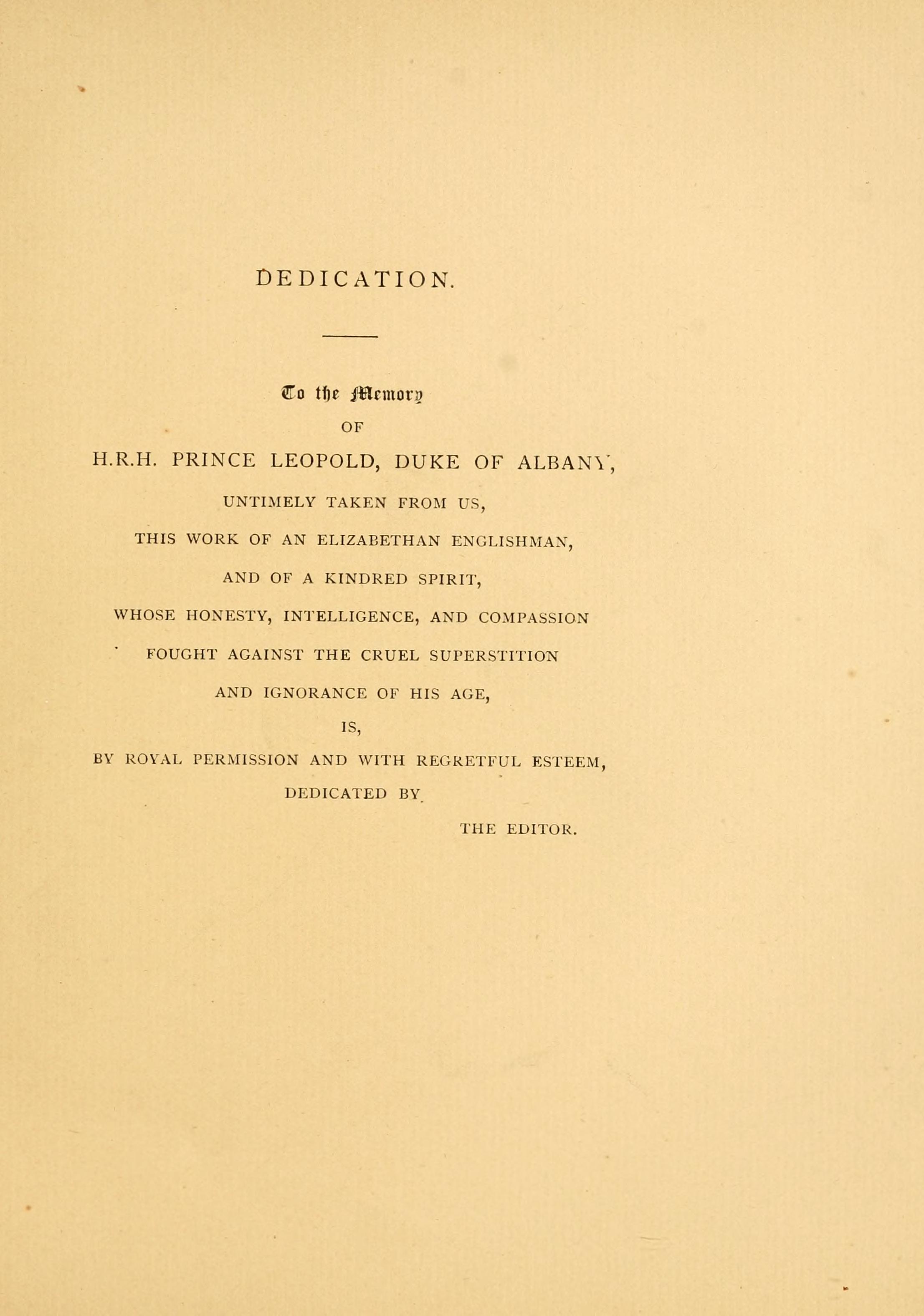 DEDICATION.

To the Memory
OF
H.R.H. PRINCE LEOPOLD, DUKE OF ALBANY,
UNTIMELY TAKEN FROM US,
THIS WORK OF AN ELIZABETHAN ENGLISHMAN,
AND OF A KINDRED SPIRIT,
WHOSE HONESTY, INTELLIGENCE, AND COMPASSION
FOUGHT AGAINST THE CRUEL SUPERSTITION
AND IGNORANCE OF HIS AGE,
IS,
BY ROYAL PERMISSION AND WITH REGRETFUL ESTEEM,
DEDICATED BY
THE EDITOR.